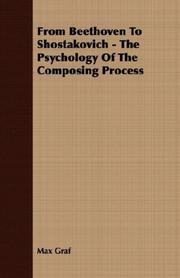 From Beethoven To Shostakovich - The Psychology Of The Composing Process

Max Graf